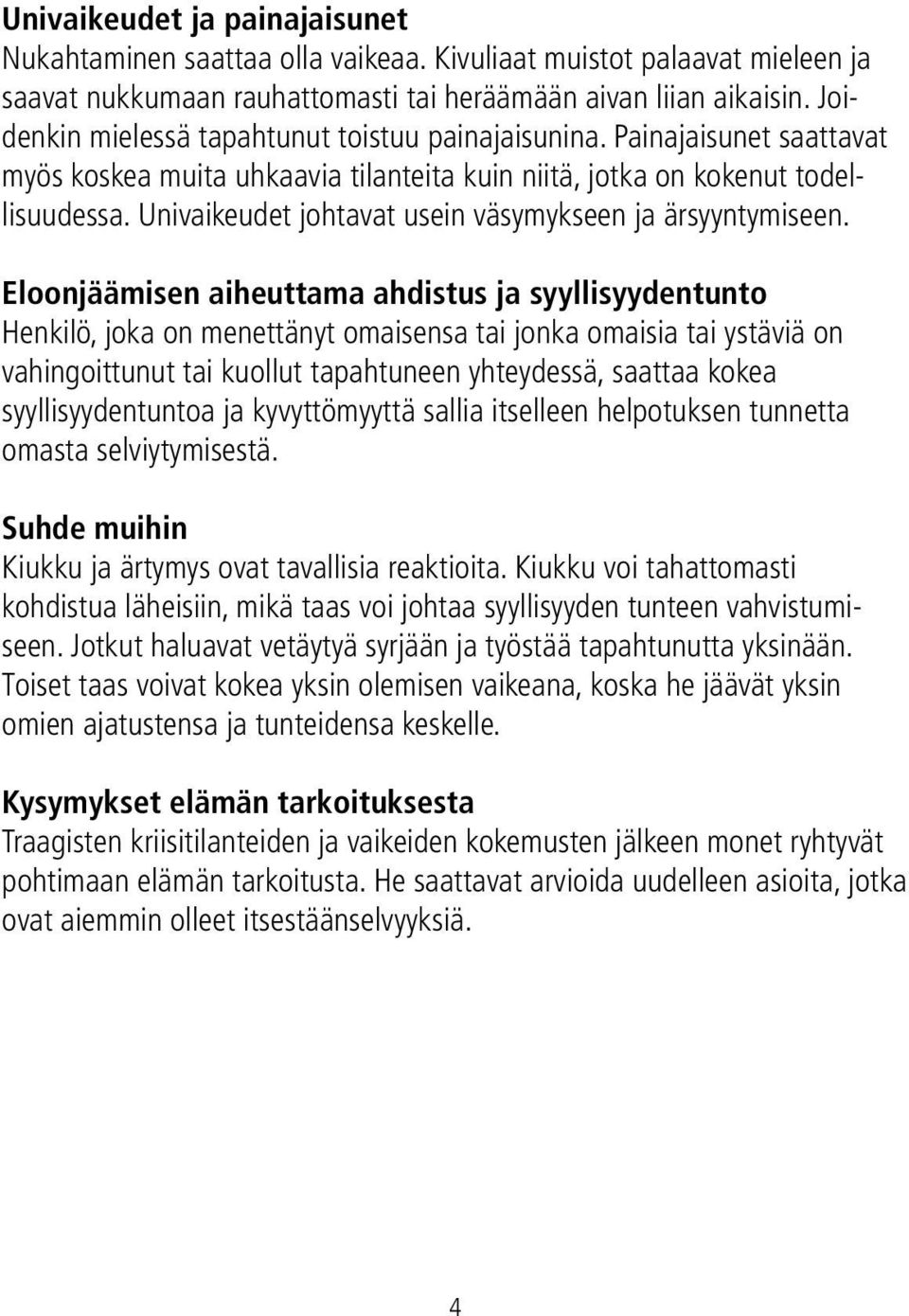 Univaikeudet ja painajaisunet
Nukahtaminen saattaa olla vaikeaa. Kivuliaat muistot palaavat mieleen ja saavat nukkumaan rauhattomasti tai heräämään aivan liian aikaisin. Joidenkin mielessä tapahtunut toistuu painajaisunina. Painajaisunet saattavat myös koskea muita uhkaavia tilanteita kuin niitä, jotka on kokenut todellisuudessa. Univaikeudet johtavat usein väsymykseen ja ärsyyntymiseen.

Eloonjäämisen aiheuttama ahdistus ja syyllisyydentunto
Henkilö, joka on menettänyt omaisensa tai jonka omaisia tai ystäviä on vahingoittunut tai kuollut tapahtuneen yhteydessä, saattaa kokea syyllisyydentuntoa ja kyvyttömyyttä sallia itselleen helpotuksen tunnetta omasta selviytymisestä.

Suhde muihin
Kiukku ja ärtymys ovat tavallisia reaktioita. Kiukku voi tahattomasti kohdistua läheisiin, mikä taas voi johtaa syyllisyyden tunteen vahvistumiseen. Jotkut haluavat vetäytyä syrjään ja työstää tapahtunutta yksinään. Toiset taas voivat kokea yksin olemisen vaikeana, koska he jäävät yksin omien ajatustensa ja tunteidensa keskelle.

Kysymykset elämän tarkoituksesta
Traagisten kriisitilanteiden ja vaikeiden kokemusten jälkeen monet ryhtyvät pohtimaan elämän tarkoitusta. He saattavat arvioida uudelleen asioita, jotka ovat aiemmin olleet itsestäänselvyyksiä.

4